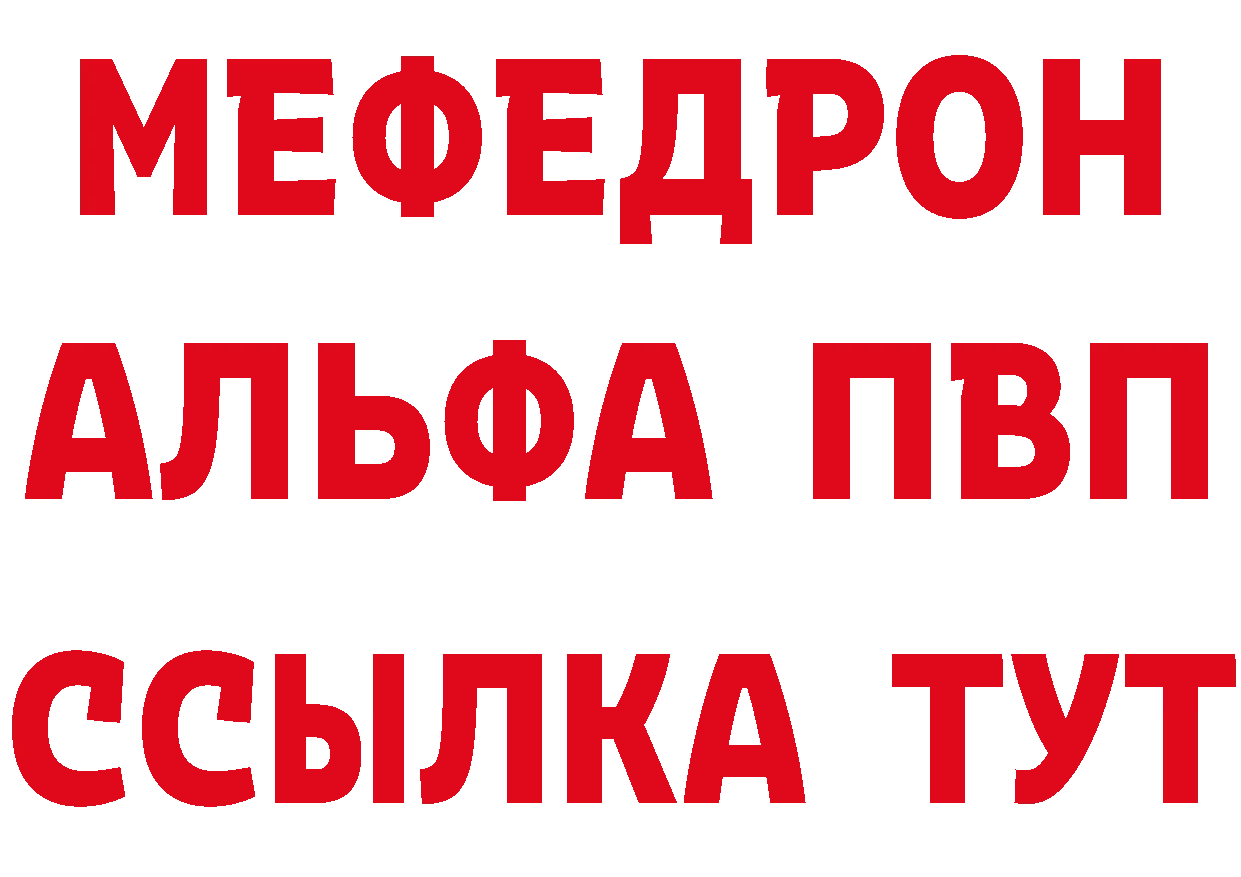 МЕФЕДРОН
АЛЬФА ПВП
ССЫЛКА ТУТ